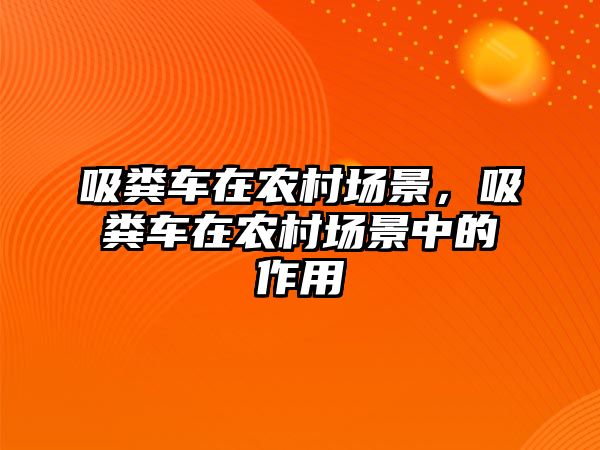 吸粪车在农村场景，吸粪车在农村场景中的作用